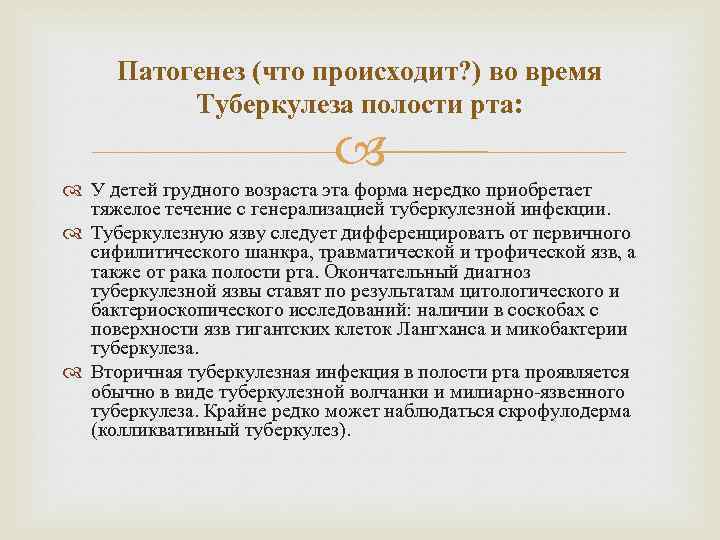 Патогенез (что происходит?) во время Туберкулеза полости рта:

У детей грудного возраста эта форма нередко приобретает тяжелое течение с генерализацией туберкулезной инфекции.

Туберкулезную язву следует дифференцировать от первичного сифилитического шанкра, травматической и трофической язв, а также от рака полости рта. Окончательный диагноз туберкулезной язвы ставят по результатам цитологического и бактериоскопического исследований: наличии в соскобах с поверхности язв гигантских клеток Лангханса и микобактерии туберкулеза.

Вторичная туберкулезная инфекция в полости рта проявляется обычно в виде туберкулезной волчанки и милиарно-язвенного туберкулеза. Крайне редко может наблюдаться скрофулодерма (колликвативный туберкулез).